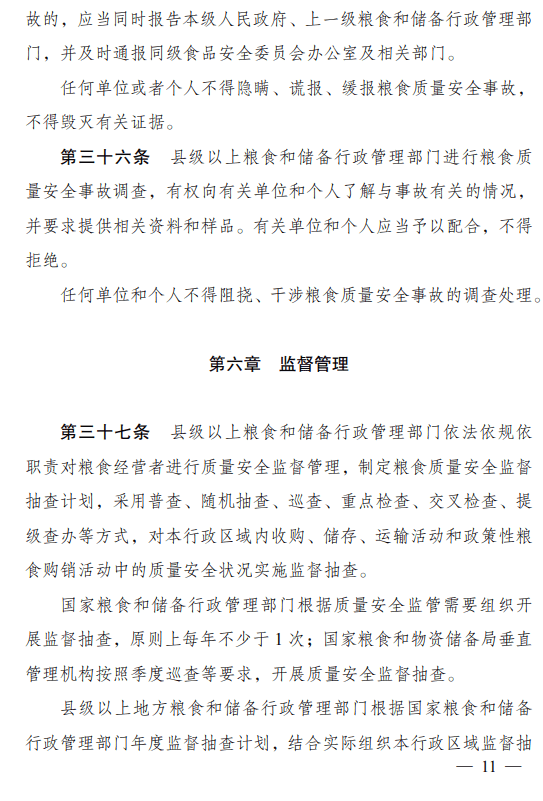 故的，应当同时报告本级人民政府、上一级粮食和储备行政管理部门，并及时通报同级食品安全委员会办公室及相关部门。

任何单位或者个人不得隐瞒、谎报、缓报粮食质量安全事故，不得毁灭有关证据。

第三十六条　县级以上粮食和储备行政管理部门进行粮食质量安全事故调查，有权向有关单位和个人了解与事故有关的情况，并要求提供相关资料和样品。有关单位和个人应当予以配合，不得拒绝。

任何单位和个人不得阻挠、干涉粮食质量安全事故的调查处理。

第六章　监督管理

第三十七条　县级以上粮食和储备行政管理部门依法依规依职责对粮食经营者进行质量安全监督管理，制定粮食质量安全监督抽查计划，采用普查、随机抽查、巡查、重点检查、交叉检查、提级查办等方式，对本行政区域内收购、储存、运输活动和政策性粮食购销活动中的质量安全状况实施监督抽查。

国家粮食和储备行政管理部门根据质量安全监管需要组织开展监督抽查，原则上每年不少于1次；国家粮食和物资储备局垂直管理机构按照季度巡查等要求，开展质量安全监督抽查。

县级以上地方粮食和储备行政管理部门根据国家粮食和储备行政管理部门年度监督抽查计划，结合实际组织本行政区域监督抽

— 11 —